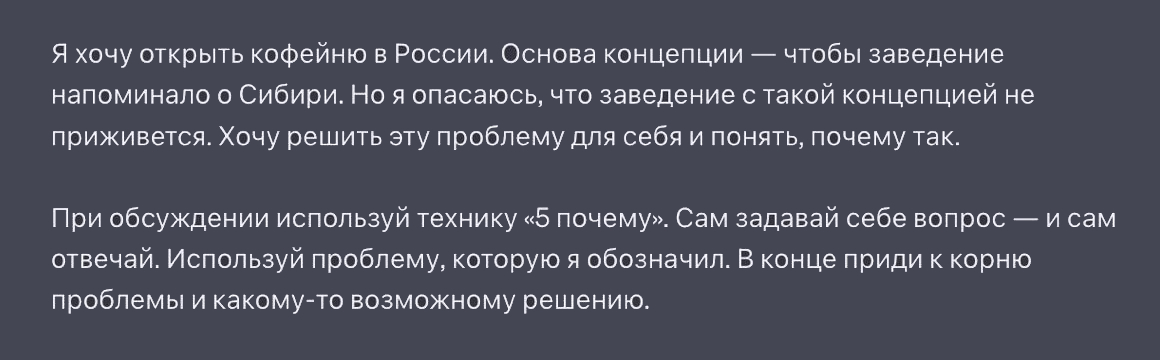 Я хочу открыть кофейню в России. Основа концепции — чтобы заведение напоминало о Сибири. Но я опасаюсь, что заведение с такой концепцией не приживется. Хочу решить эту проблему для себя и понять, почему так.

При обсуждении используй технику «5 почему». Сам задавай себе вопрос — и сам отвечай. Используй проблему, которую я обозначил. В конце приди к корню проблемы и какому-то возможному решению.